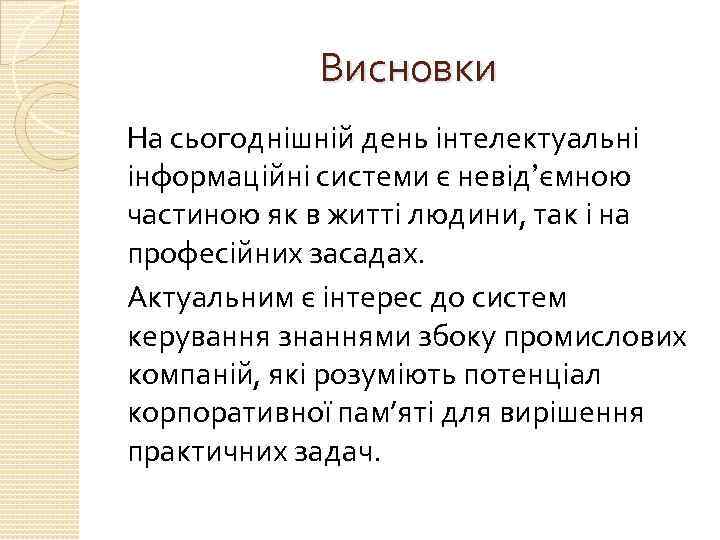 Висновки

На сьогоднішній день інтелектуальні інформаційні системи є невід’ємною частиною як в житті людини, так і на професійних засадах.

Актуальним є інтерес до систем керування знаннями збоку промислових компаній, які розуміють потенціал корпоративної пам’яті для вирішення практичних задач.